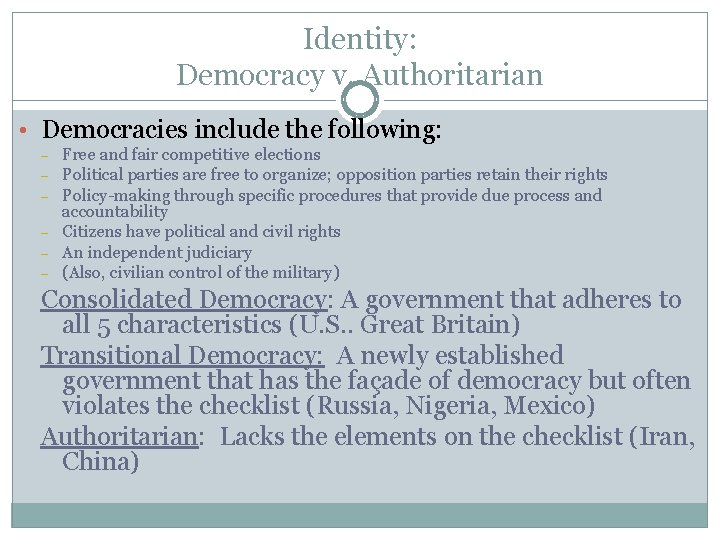 Identity:
Democracy v. Authoritarian

• Democracies include the following:
- Free and fair competitive elections
- Political parties are free to organize; opposition parties retain their rights
- Policy-making through specific procedures that provide due process and accountability
- Citizens have political and civil rights
- An independent judiciary
- (Also, civilian control of the military)

Consolidated Democracy: A government that adheres to all 5 characteristics (U.S.. Great Britain)

Transitional Democracy: A newly established government that has the façade of democracy but often violates the checklist (Russia, Nigeria, Mexico)

Authoritarian: Lacks the elements on the checklist (Iran, China)